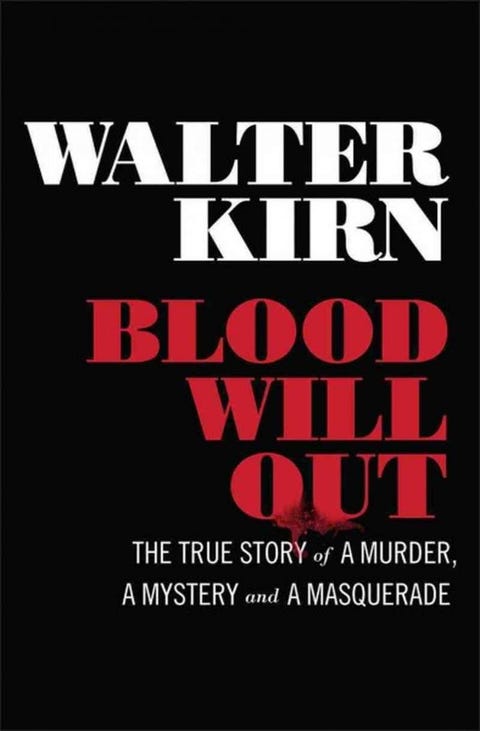 WALTER KIRN

BLOOD WILL OUT

THE TRUE STORY of A MURDER, A MYSTERY and A MASQUERADE